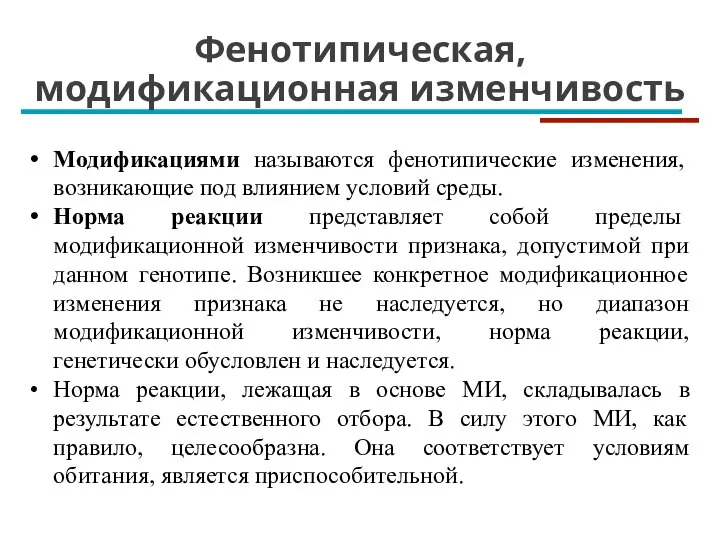 Фенотипическая, модификационная изменчивость

• Модификациями называются фенотипические изменения, возникающие под влиянием условий среды.
• Норма реакции представляет собой пределы модификационной изменчивости признака, допустимой при данном генотипе. Возникшее конкретное модификационное изменения признака не наследуется, но диапазон модификационной изменчивости, норма реакции, генетически обусловлен и наследуется.
• Норма реакции, лежащая в основе МИ, складывалась в результате естественного отбора. В силу этого МИ, как правило, целесообразна. Она соответствует условиям обитания, является приспособительной.